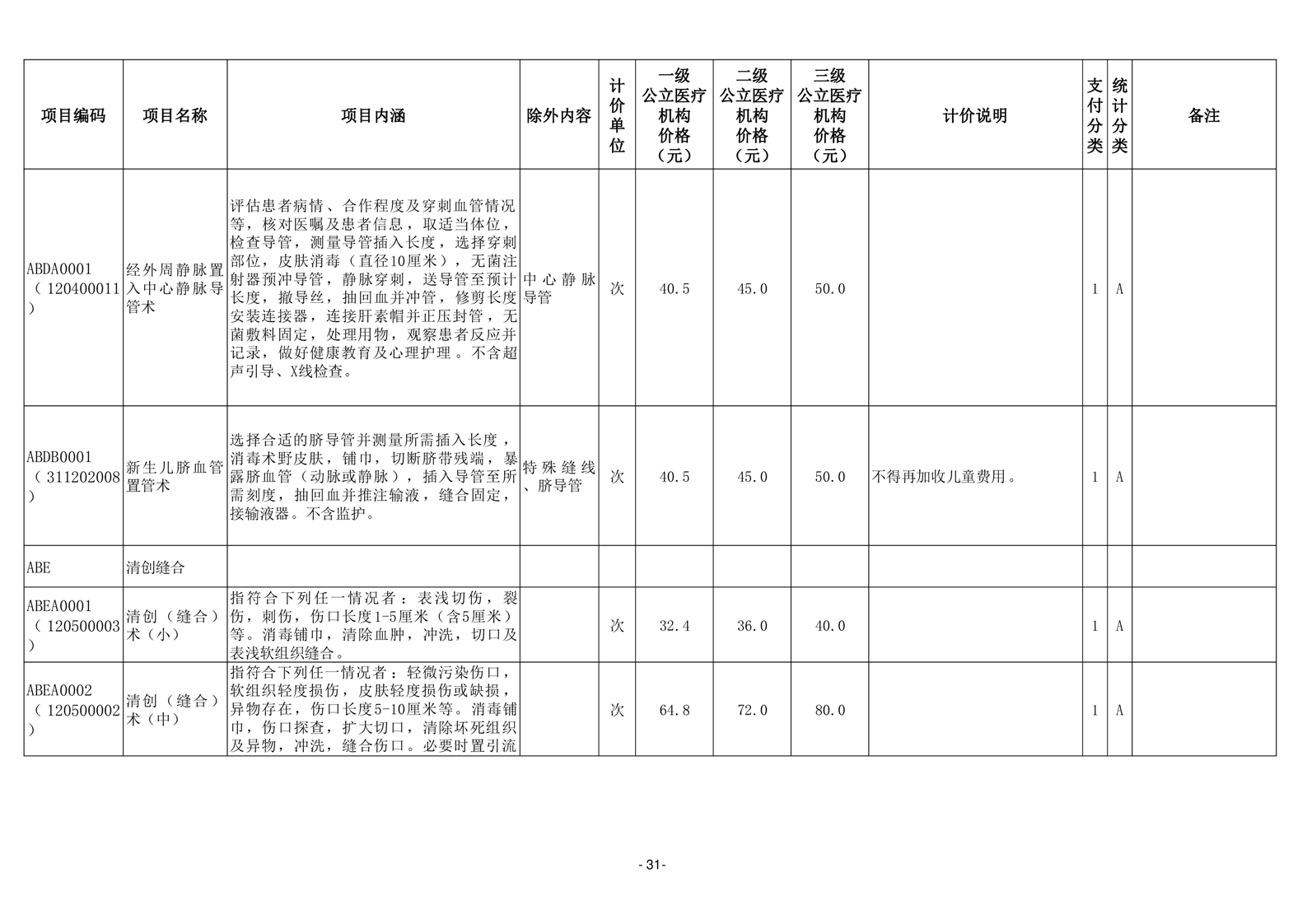 | 项目编码 | 项目名称 | 项目内涵 | 除外内容 | 计价单位 | 一级公立医疗机构价格（元） | 二级公立医疗机构价格（元） | 三级公立医疗机构价格（元） | 计价说明 | 支付分类 | 统计分类 | 备注 |
|---|---|---|---|---|---|---|---|---|---|---|---|
| ABDA0001（120400011） | 经外周静脉置入中心静脉导管术 | 评估患者病情、合作程度及穿刺血管情况等，核对医嘱及患者信息，取适当体位，检查导管，测量导管插入长度，选择穿刺部位，皮肤消毒（直径10厘米），无菌注射器预冲导管，静脉穿刺，送导管至预计长度，撤导丝，抽回血并冲管，修剪长度安装连接器，连接肝素帽并正压封管，无菌敷料固定，处理用物，观察患者反应并记录，做好健康教育及心理护理。不含超声引导、X线检查。 | 中心静脉导管 | 次 | 40.5 | 45.0 | 50.0 |  | 1 | A |  |
| ABDB0001（311202008） | 新生儿脐血管置管术 | 选择合适的脐导管并测量所需插入长度，消毒术野皮肤，铺巾，切断脐带残端，暴露脐血管（动脉或静脉），插入导管至所需刻度，抽回血并推注输液，缝合固定，接输液器。不含监护。 | 特殊缝线、脐导管 | 次 | 40.5 | 45.0 | 50.0 | 不得再加收儿童费用。 | 1 | A |  |
| ABE | 清创缝合 |  |  |  |  |  |  |  |  |  |  |
| ABEA0001（120500003） | 清创（缝合）术（小） | 指符合下列任一情况者：表浅切伤，裂伤，刺伤，伤口长度1-5厘米（含5厘米）等。消毒铺巾，清除血肿，冲洗，切口及表浅软组织缝合。 |  | 次 | 32.4 | 36.0 | 40.0 |  | 1 | A |  |
| ABEA0002（120500002） | 清创（缝合）术（中） | 指符合下列任一情况者：轻微污染伤口，软组织轻度损伤，皮肤轻度损伤或缺损，异物存在，伤口长度5-10厘米等。消毒铺巾，伤口探查，扩大切口，清除坏死组织及异物，冲洗，缝合伤口。必要时置引流 |  | 次 | 64.8 | 72.0 | 80.0 |  | 1 | A |  |

- 31-